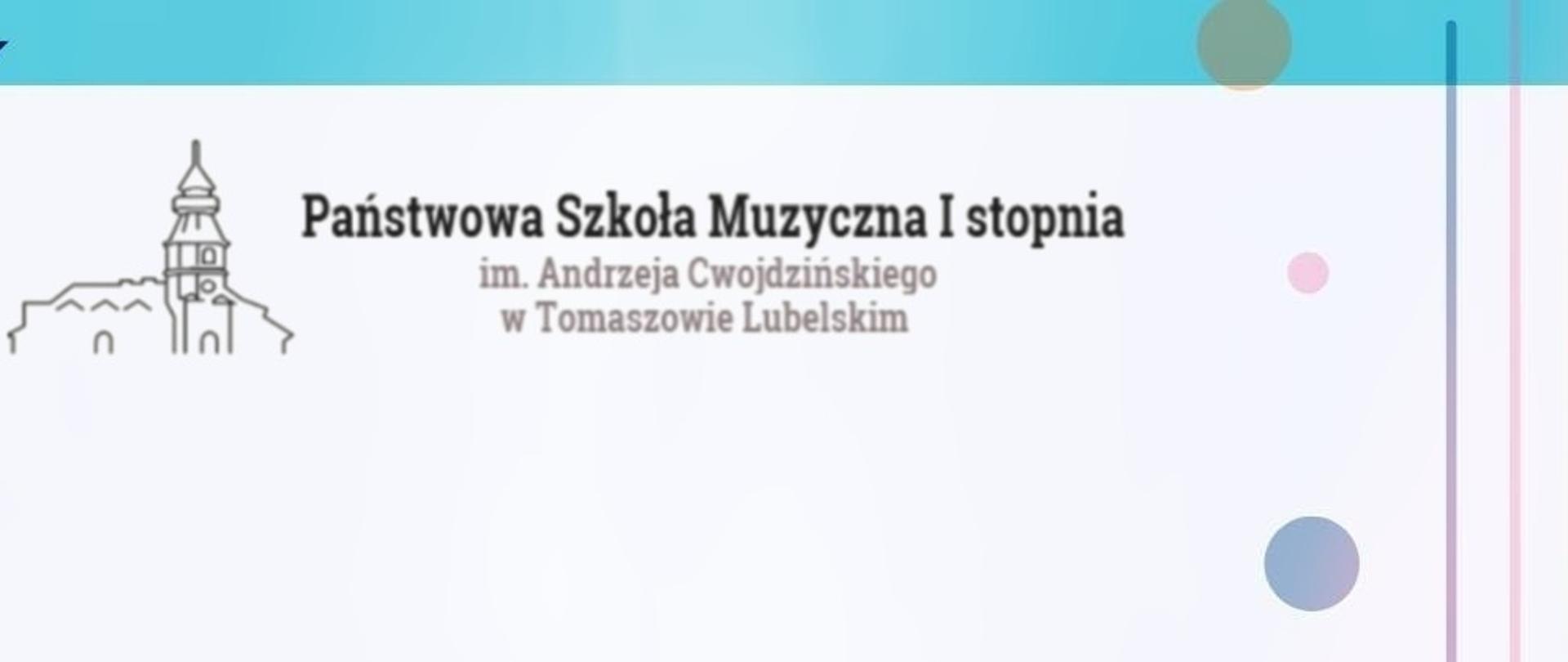 Państwowa Szkoła Muzyczna I stopnia
im. Andrzeja Cwojdzińskiego
w Tomaszowie Lubelskim